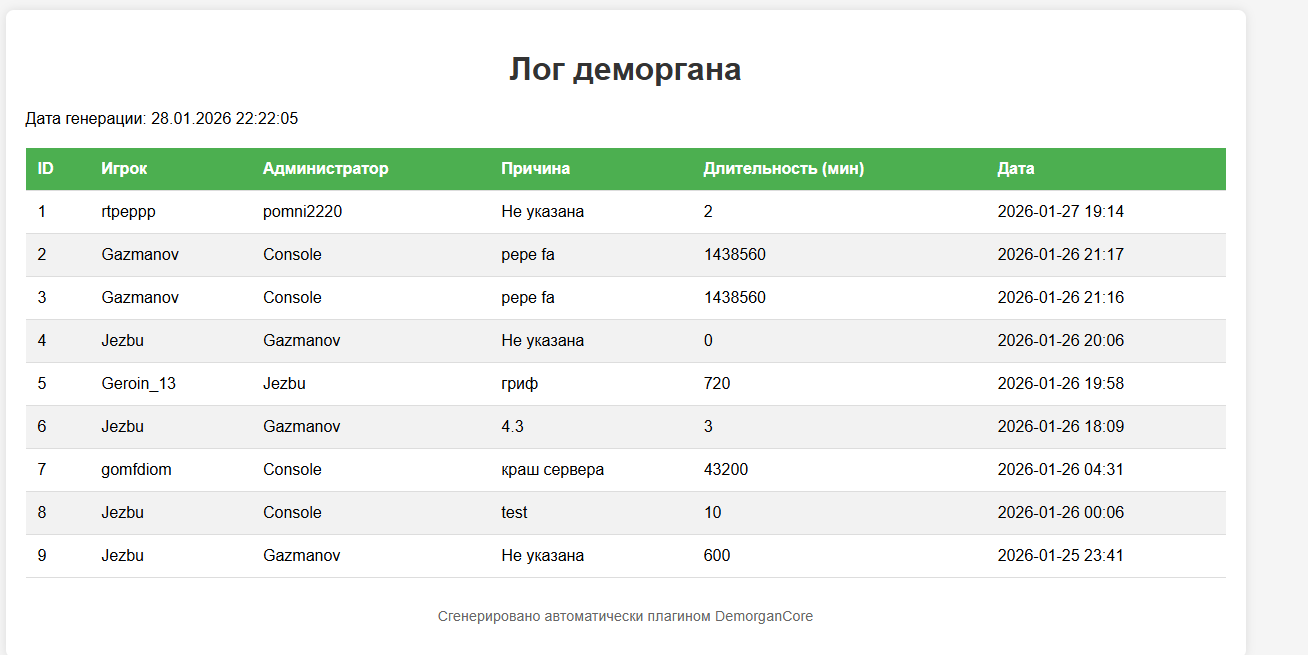 Лог деморгана

Дата генерации: 28.01.2026 22:22:05

| ID | Игрок | Администратор | Причина | Длительность (мин) | Дата |
|---|---|---|---|---|---|
| 1 | rtpeppp | pomni2220 | Не указана | 2 | 2026-01-27 19:14 |
| 2 | Gazmanov | Console | pepe fa | 1438560 | 2026-01-26 21:17 |
| 3 | Gazmanov | Console | pepe fa | 1438560 | 2026-01-26 21:16 |
| 4 | Jezbu | Gazmanov | Не указана | 0 | 2026-01-26 20:06 |
| 5 | Geroin_13 | Jezbu | гриф | 720 | 2026-01-26 19:58 |
| 6 | Jezbu | Gazmanov | 4.3 | 3 | 2026-01-26 18:09 |
| 7 | gomfdiom | Console | краш сервера | 43200 | 2026-01-26 04:31 |
| 8 | Jezbu | Console | test | 10 | 2026-01-26 00:06 |
| 9 | Jezbu | Gazmanov | Не указана | 600 | 2026-01-25 23:41 |

Сгенерировано автоматически плагином DemorganCore